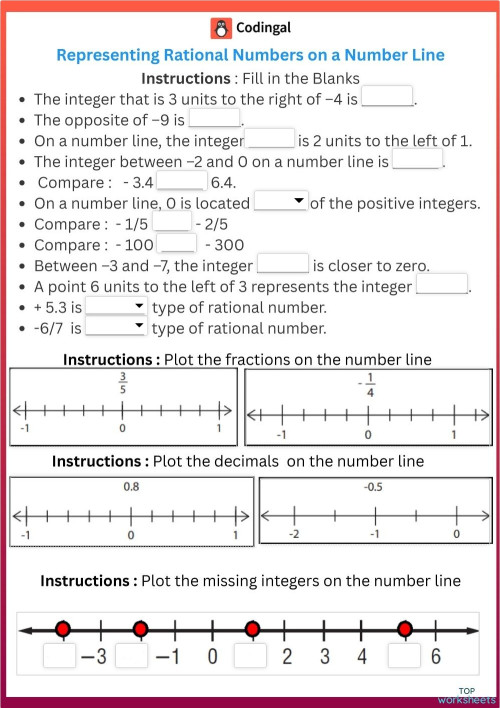 Codingal

Representing Rational Numbers on a Number Line

Instructions : Fill in the Blanks

- The integer that is 3 units to the right of −4 is ______.
- The opposite of −9 is ______.
- On a number line, the integer ______ is 2 units to the left of 1.
- The integer between −2 and 0 on a number line is ______.
- Compare : - 3.4 ______ 6.4.
- On a number line, 0 is located ______ of the positive integers.
- Compare : - 1/5 ______ - 2/5
- Compare : - 100 ______ - 300
- Between −3 and −7, the integer ______ is closer to zero.
- A point 6 units to the left of 3 represents the integer ______.
- + 5.3 is ______ type of rational number.
- -6/7 is ______ type of rational number.

Instructions : Plot the fractions on the number line

$\frac{3}{5}$

-1 0 1

$-\frac{1}{4}$

-1 0 1

Instructions : Plot the decimals on the number line

0.8

-1 0 1

-0.5

-2 -1 0

Instructions : Plot the missing integers on the number line

−3 −1 0 2 3 4 6

TOP worksheets